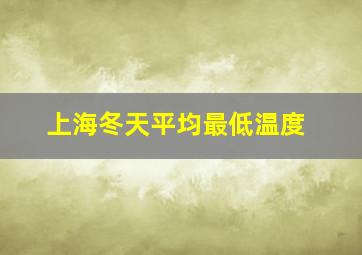 上海冬天平均最低温度